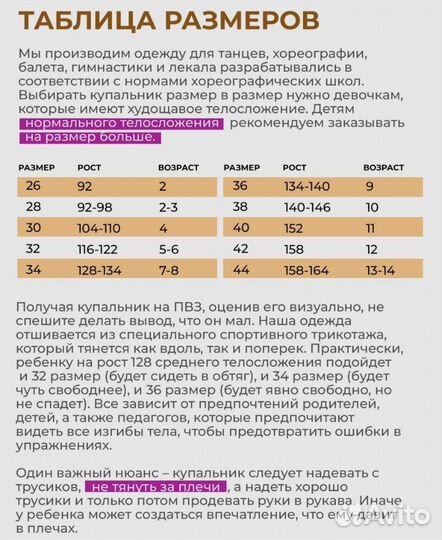 ТАБЛИЦА РАЗМЕРОВ

Мы производим одежду для танцев, хореографии, балета, гимнастики и лекала разрабатывались в соответствии с нормами хореографических школ. Выбирать купальник размер в размер нужно девочкам, которые имеют худощавое телосложение. Детям нормального телосложения рекомендуем заказывать на размер больше.

| РАЗМЕР | РОСТ | ВОЗРАСТ |
|---|---|---|
| 26 | 92 | 2 |
| 28 | 92-98 | 2-3 |
| 30 | 104-110 | 4 |
| 32 | 116-122 | 5-6 |
| 34 | 128-134 | 7-8 |

| РАЗМЕР | РОСТ | ВОЗРАСТ |
|---|---|---|
| 36 | 134-140 | 9 |
| 38 | 140-146 | 10 |
| 40 | 152 | 11 |
| 42 | 158 | 12 |
| 44 | 158-164 | 13-14 |

Получая купальник на ПВЗ, оценив его визуально, не спешите делать вывод, что он мал. Наша одежда отшивается из специального спортивного трикотажа, который тянется как вдоль, так и поперек. Практически, ребенку на рост 128 среднего телосложения подойдет и 32 размер (будет сидеть в обтяг), и 34 размер (будет чуть свободнее), и 36 размер (будет явно свободно, но не спадет). Все зависит от предпочтений родителей, детей, а также педагогов, которые предпочитают видеть все изгибы тела, чтобы предотвратить ошибки в упражнениях.

Один важный нюанс – купальник следует надевать с трусиков, не тянуть за плечи, а надеть хорошо трусики и только потом продевать руки в рукава. Иначе у ребенка может создаться впечатление, что ему давит в плечах.

Avito